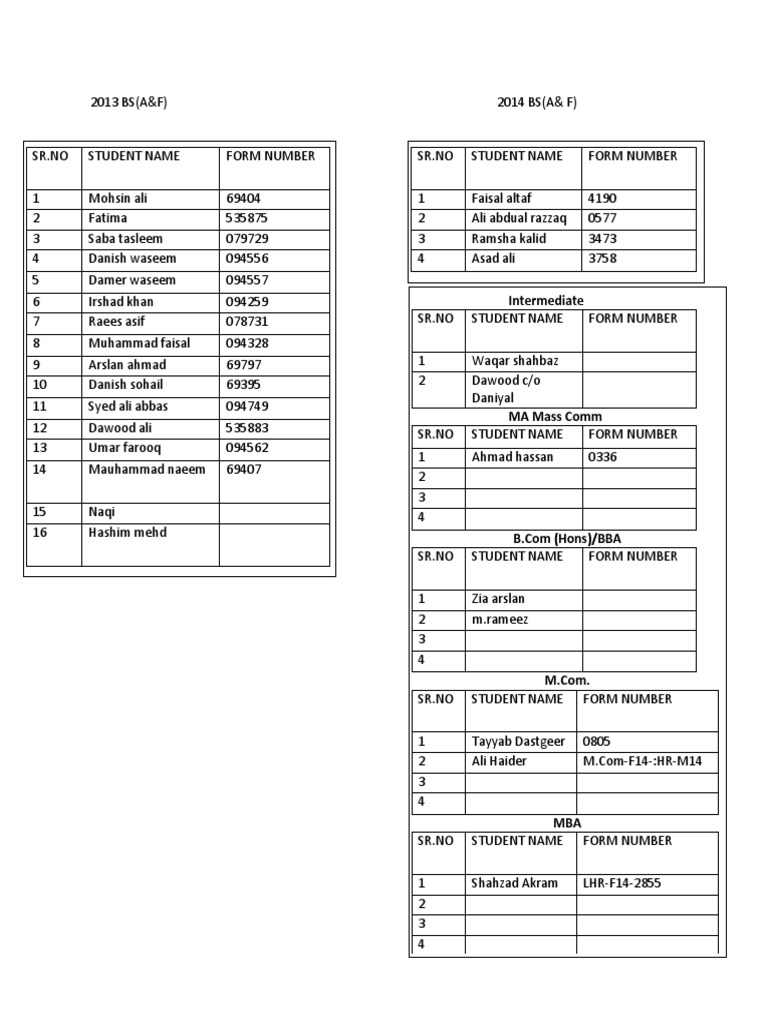 2013 BS(A&F)

| SR.NO | STUDENT NAME | FORM NUMBER |
|---|---|---|
| 1 | Mohsin ali | 69404 |
| 2 | Fatima | 535875 |
| 3 | Saba tasleem | 079729 |
| 4 | Danish waseem | 094556 |
| 5 | Damer waseem | 094557 |
| 6 | Irshad khan | 094259 |
| 7 | Raees asif | 078731 |
| 8 | Muhammad faisal | 094328 |
| 9 | Arslan ahmad | 69797 |
| 10 | Danish sohail | 69395 |
| 11 | Syed ali abbas | 094749 |
| 12 | Dawood ali | 535883 |
| 13 | Umar farooq | 094562 |
| 14 | Mauhammad naeem | 69407 |
| 15 | Naqi | |
| 16 | Hashim mehd | |

2014 BS(A& F)

| SR.NO | STUDENT NAME | FORM NUMBER |
|---|---|---|
| 1 | Faisal altaf | 4190 |
| 2 | Ali abdual razzaq | 0577 |
| 3 | Ramsha kalid | 3473 |
| 4 | Asad ali | 3758 |

Intermediate

| SR.NO | STUDENT NAME | FORM NUMBER |
|---|---|---|
| 1 | Waqar shahbaz | |
| 2 | Dawood c/o Daniyal | |

MA Mass Comm

| SR.NO | STUDENT NAME | FORM NUMBER |
|---|---|---|
| 1 | Ahmad hassan | 0336 |
| 2 | | |
| 3 | | |
| 4 | | |

B.Com (Hons)/BBA

| SR.NO | STUDENT NAME | FORM NUMBER |
|---|---|---|
| 1 | Zia arslan | |
| 2 | m.rameez | |
| 3 | | |
| 4 | | |

M.Com.

| SR.NO | STUDENT NAME | FORM NUMBER |
|---|---|---|
| 1 | Tayyab Dastgeer | 0805 |
| 2 | Ali Haider | M.Com-F14-:HR-M14 |
| 3 | | |
| 4 | | |

MBA

| SR.NO | STUDENT NAME | FORM NUMBER |
|---|---|---|
| 1 | Shahzad Akram | LHR-F14-2855 |
| 2 | | |
| 3 | | |
| 4 | | |